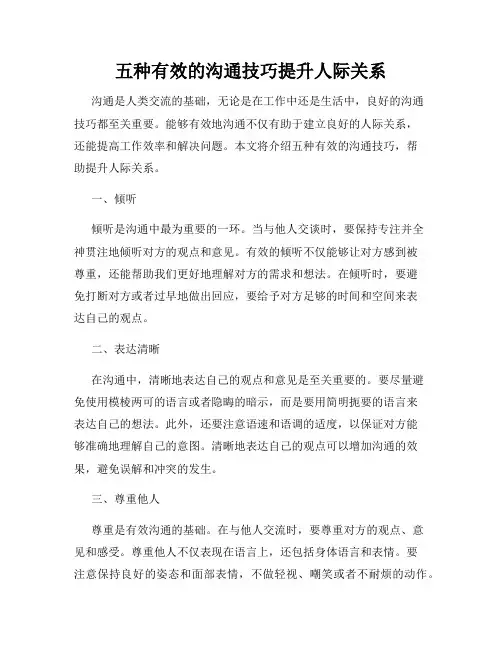 五种有效的沟通技巧提升人际关系

沟通是人类交流的基础，无论是在工作中还是生活中，良好的沟通技巧都至关重要。能够有效地沟通不仅有助于建立良好的人际关系，还能提高工作效率和解决问题。本文将介绍五种有效的沟通技巧，帮助提升人际关系。

一、倾听

倾听是沟通中最为重要的一环。当与他人交谈时，要保持专注并全神贯注地倾听对方的观点和意见。有效的倾听不仅能够让对方感到被尊重，还能帮助我们更好地理解对方的需求和想法。在倾听时，要避免打断对方或者过早地做出回应，要给予对方足够的时间和空间来表达自己的观点。

二、表达清晰

在沟通中，清晰地表达自己的观点和意见是至关重要的。要尽量避免使用模棱两可的语言或者隐晦的暗示，而是要用简明扼要的语言来表达自己的想法。此外，还要注意语速和语调的适度，以保证对方能够准确地理解自己的意图。清晰地表达自己的观点可以增加沟通的效果，避免误解和冲突的发生。

三、尊重他人

尊重是有效沟通的基础。在与他人交流时，要尊重对方的观点、意见和感受。尊重他人不仅表现在语言上，还包括身体语言和表情。要注意保持良好的姿态和面部表情，不做轻视、嘲笑或者不耐烦的动作。